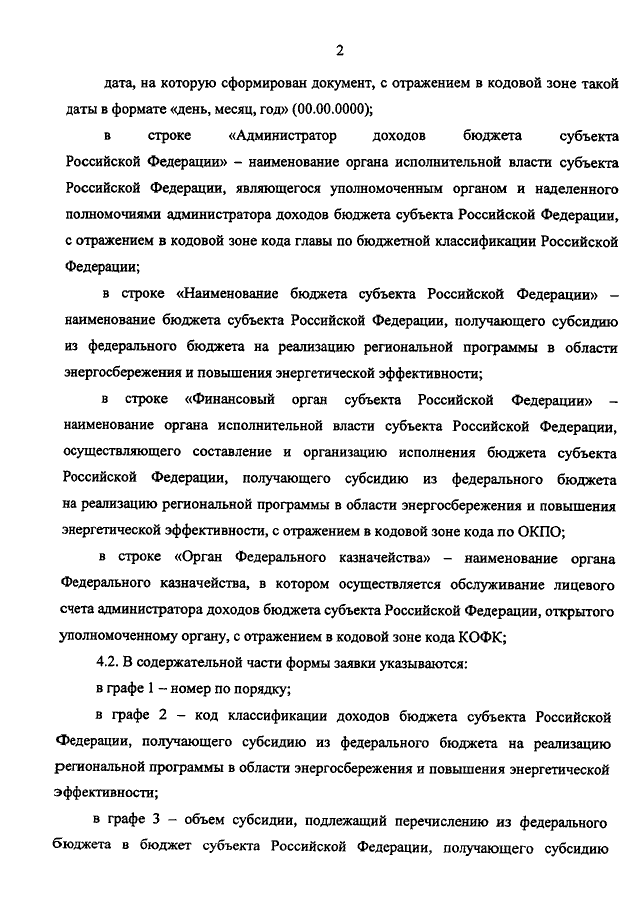 2

дата, на которую сформирован документ, с отражением в кодовой зоне такой даты в формате «день, месяц, год» (00.00.0000);

в строке «Администратор доходов бюджета субъекта Российской Федерации» – наименование органа исполнительной власти субъекта Российской Федерации, являющегося уполномоченным органом и наделенного полномочиями администратора доходов бюджета субъекта Российской Федерации, с отражением в кодовой зоне кода главы по бюджетной классификации Российской Федерации;

в строке «Наименование бюджета субъекта Российской Федерации» – наименование бюджета субъекта Российской Федерации, получающего субсидию из федерального бюджета на реализацию региональной программы в области энергосбережения и повышения энергетической эффективности;

в строке «Финансовый орган субъекта Российской Федерации» – наименование органа исполнительной власти субъекта Российской Федерации, осуществляющего составление и организацию исполнения бюджета субъекта Российской Федерации, получающего субсидию из федерального бюджета на реализацию региональной программы в области энергосбережения и повышения энергетической эффективности, с отражением в кодовой зоне кода по ОКПО;

в строке «Орган Федерального казначейства» – наименование органа Федерального казначейства, в котором осуществляется обслуживание лицевого счета администратора доходов бюджета субъекта Российской Федерации, открытого уполномоченному органу, с отражением в кодовой зоне кода КОФК;

4.2. В содержательной части формы заявки указываются:

в графе 1 – номер по порядку;

в графе 2 – код классификации доходов бюджета субъекта Российской Федерации, получающего субсидию из федерального бюджета на реализацию региональной программы в области энергосбережения и повышения энергетической эффективности;

в графе 3 – объем субсидии, подлежащий перечислению из федерального бюджета в бюджет субъекта Российской Федерации, получающего субсидию